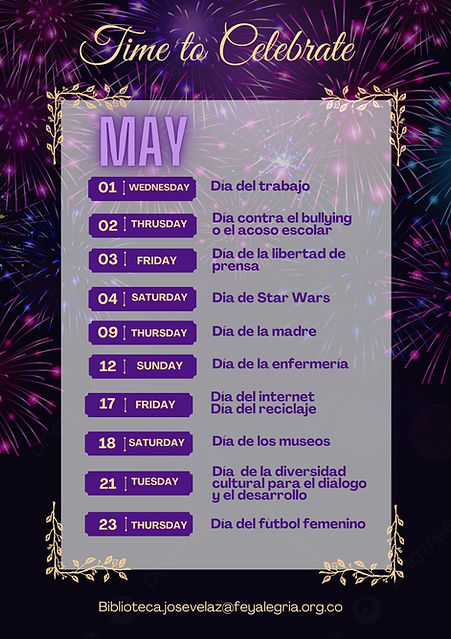 Time to Celebrate

MAY

01 | WEDNESDAY Día del trabajo

02 | THURSDAY Día contra el bullying o el acoso escolar

03 | FRIDAY Día de la libertad de prensa

04 | SATURDAY Día de Star Wars

09 | THURSDAY Día de la madre

12 | SUNDAY Día de la enfermería

17 | FRIDAY Día del internet Día del reciclaje

18 | SATURDAY Día de los museos

21 | TUESDAY Día de la diversidad cultural para el diálogo y el desarrollo

23 | THURSDAY Día del fútbol femenino

Biblioteca.josevelaz@feyalegria.org.co